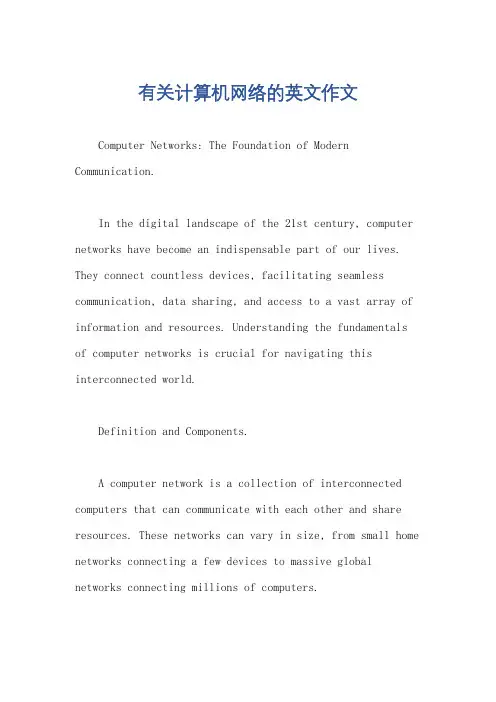 有关计算机网络的英文作文

Computer Networks: The Foundation of Modern Communication.

In the digital landscape of the 21st century, computer networks have become an indispensable part of our lives. They connect countless devices, facilitating seamless communication, data sharing, and access to a vast array of information and resources. Understanding the fundamentals of computer networks is crucial for navigating this interconnected world.

Definition and Components.

A computer network is a collection of interconnected computers that can communicate with each other and share resources. These networks can vary in size, from small home networks connecting a few devices to massive global networks connecting millions of computers.